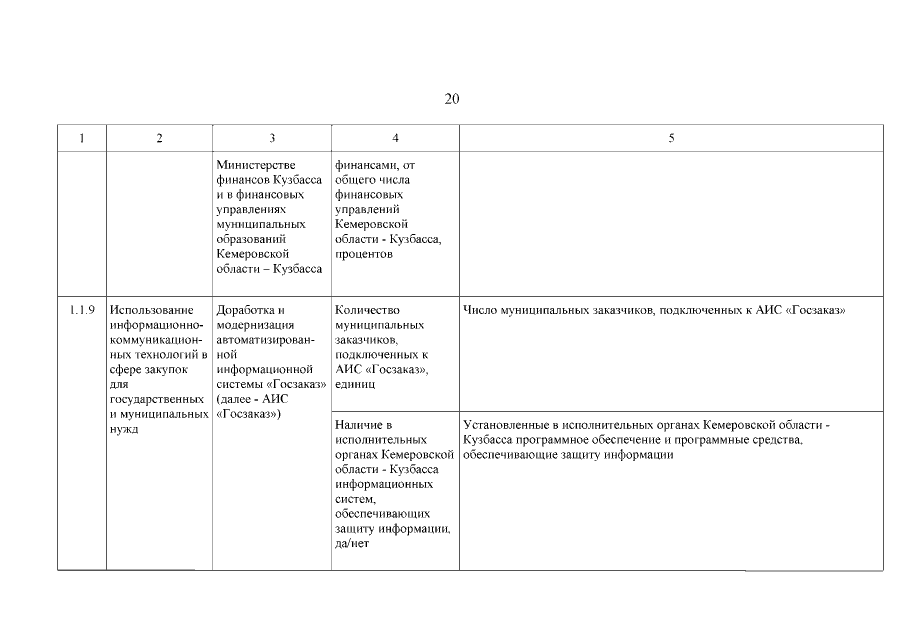 20

| 1 | 2 | 3 | 4 | 5 |
|---|---|---|---|---|
| | | Министерстве финансов Кузбасса и в финансовых управлениях муниципальных образований Кемеровской области – Кузбасса | финансами, от общего числа финансовых управлений Кемеровской области - Кузбасса, процентов | |
| 1.1.9 | Использование информационно-коммуникационных технологий в сфере закупок для государственных и муниципальных нужд | Доработка и модернизация автоматизированной информационной системы «Госзаказ» (далее - АИС «Госзаказ») | Количество муниципальных заказчиков, подключенных к АИС «Госзаказ», единиц | Число муниципальных заказчиков, подключенных к АИС «Госзаказ» |
| | | | Наличие в исполнительных органах Кемеровской области - Кузбасса информационных систем, обеспечивающих защиту информации, да/нет | Установленные в исполнительных органах Кемеровской области - Кузбасса программное обеспечение и программные средства, обеспечивающие защиту информации |